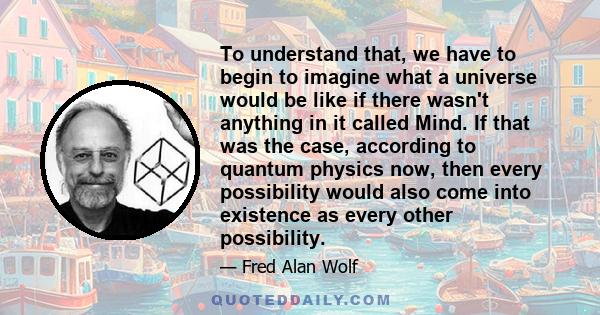 To understand that, we have to begin to imagine what a universe would be like if there wasn't anything in it called Mind. If that was the case, according to quantum physics now, then every possibility would also come into existence as every other possibility.

— Fred Alan Wolf

QUOTEDDAILY.COM